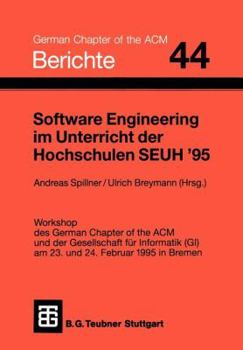 German Chapter of the ACM
Berichte
44

Software Engineering im Unterricht der Hochschulen SEUH '95

Andreas Spillner / Ulrich Breymann (Hrsg.)

Workshop
des German Chapter of the ACM
und der Gesellschaft für Informatik (GI)
am 23. und 24. Februar 1995 in Bremen

B.G. Teubner Stuttgart